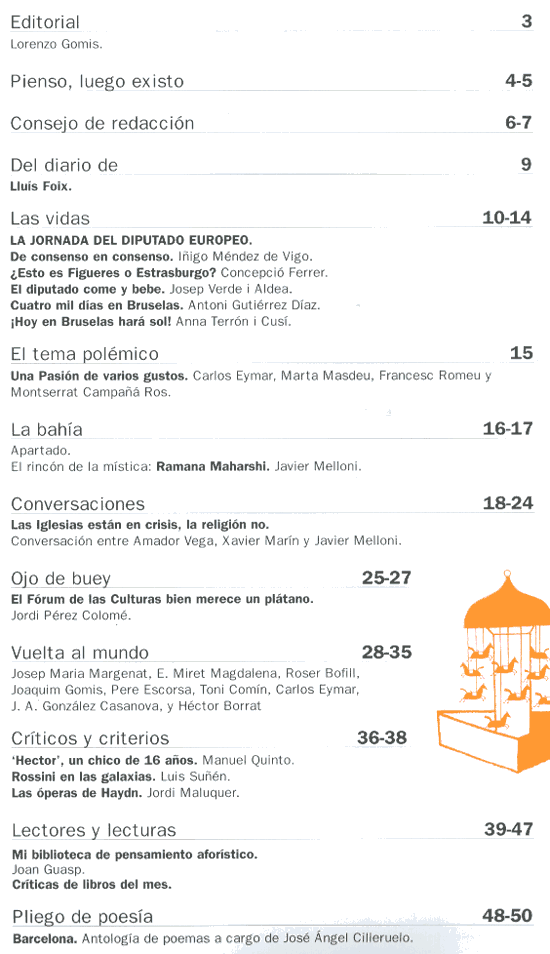 Editorial 3
Lorenzo Gomis.

Pienso, luego existo 4-5

Consejo de redacción 6-7

Del diario de 9
Lluís Foix.

Las vidas 10-14
LA JORNADA DEL DIPUTADO EUROPEO.
De consenso en consenso. Iñigo Méndez de Vigo.
¿Esto es Figueres o Estrasburgo? Concepció Ferrer.
El diputado come y bebe. Josep Verde i Aldea.
Cuatro mil días en Bruselas. Antoni Gutiérrez Díaz.
¡Hoy en Bruselas hará sol! Anna Terrón i Cusí.

El tema polémico 15
Una Pasión de varios gustos. Carlos Eymar, Marta Masdeu, Francesc Romeu y Montserrat Campañá Ros.

La bahía 16-17
Apartado.
El rincón de la mística: Ramana Maharshi. Javier Melloni.

Conversaciones 18-24
Las Iglesias están en crisis, la religión no.
Conversación entre Amador Vega, Xavier Marín y Javier Melloni.

Ojo de buey 25-27
El Fórum de las Culturas bien merece un plátano.
Jordi Pérez Colomé.

Vuelta al mundo 28-35
Josep Maria Margenat, E. Miret Magdalena, Roser Bofill, Joaquim Gomis, Pere Escorsa, Toni Comín, Carlos Eymar, J. A. González Casanova, y Héctor Borrat

Críticos y criterios 36-38
'Hector', un chico de 16 años. Manuel Quinto.
Rossini en las galaxias. Luis Suñén.
Las óperas de Haydn. Jordi Maluquer.

Lectores y lecturas 39-47
Mi biblioteca de pensamiento aforístico.
Joan Guasp.
Críticas de libros del mes.

Pliego de poesía 48-50
Barcelona. Antología de poemas a cargo de José Ángel Cilleruelo.